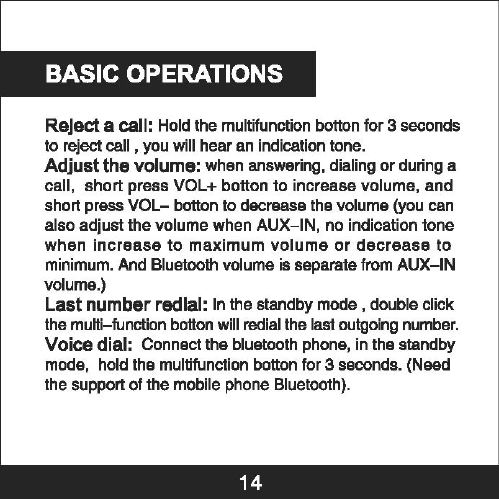 BASIC OPERATIONS

Reject a call: Hold the multifunction botton for 3 seconds to reject call , you will hear an indication tone.
Adjust the volume: when answering, dialing or during a call, short press VOL+ botton to increase volume, and short press VOL– botton to decrease the volume (you can also adjust the volume when AUX–IN, no indication tone when increase to maximum volume or decrease to minimum. And Bluetooth volume is separate from AUX–IN volume.)
Last number redial: In the standby mode , double click the multi–function botton will redial the last outgoing number.
Voice dial: Connect the bluetooth phone, in the standby mode, hold the multifunction botton for 3 seconds. (Need the support of the mobile phone Bluetooth).

14